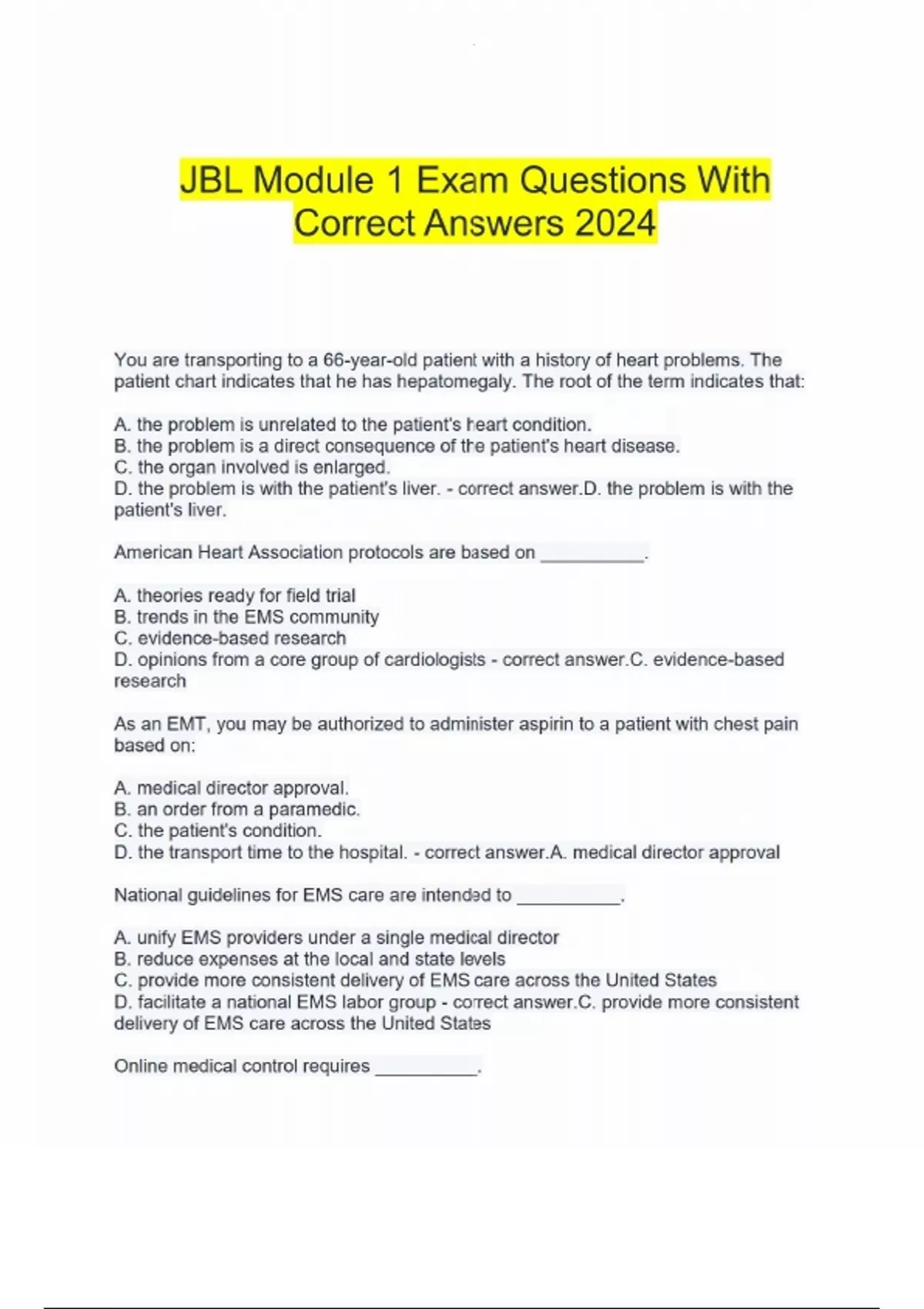 JBL Module 1 Exam Questions With Correct Answers 2024

You are transporting to a 66-year-old patient with a history of heart problems. The patient chart indicates that he has hepatomegaly. The root of the term indicates that:

A. the problem is unrelated to the patient's heart condition.
B. the problem is a direct consequence of the patient's heart disease.
C. the organ involved is enlarged.
D. the problem is with the patient's liver. - correct answer.D. the problem is with the patient's liver.

American Heart Association protocols are based on __________.

A. theories ready for field trial
B. trends in the EMS community
C. evidence-based research
D. opinions from a core group of cardiologists - correct answer.C. evidence-based research

As an EMT, you may be authorized to administer aspirin to a patient with chest pain based on:

A. medical director approval.
B. an order from a paramedic.
C. the patient's condition.
D. the transport time to the hospital. - correct answer.A. medical director approval

National guidelines for EMS care are intended to __________.

A. unify EMS providers under a single medical director
B. reduce expenses at the local and state levels
C. provide more consistent delivery of EMS care across the United States
D. facilitate a national EMS labor group - correct answer.C. provide more consistent delivery of EMS care across the United States

Online medical control requires __________.